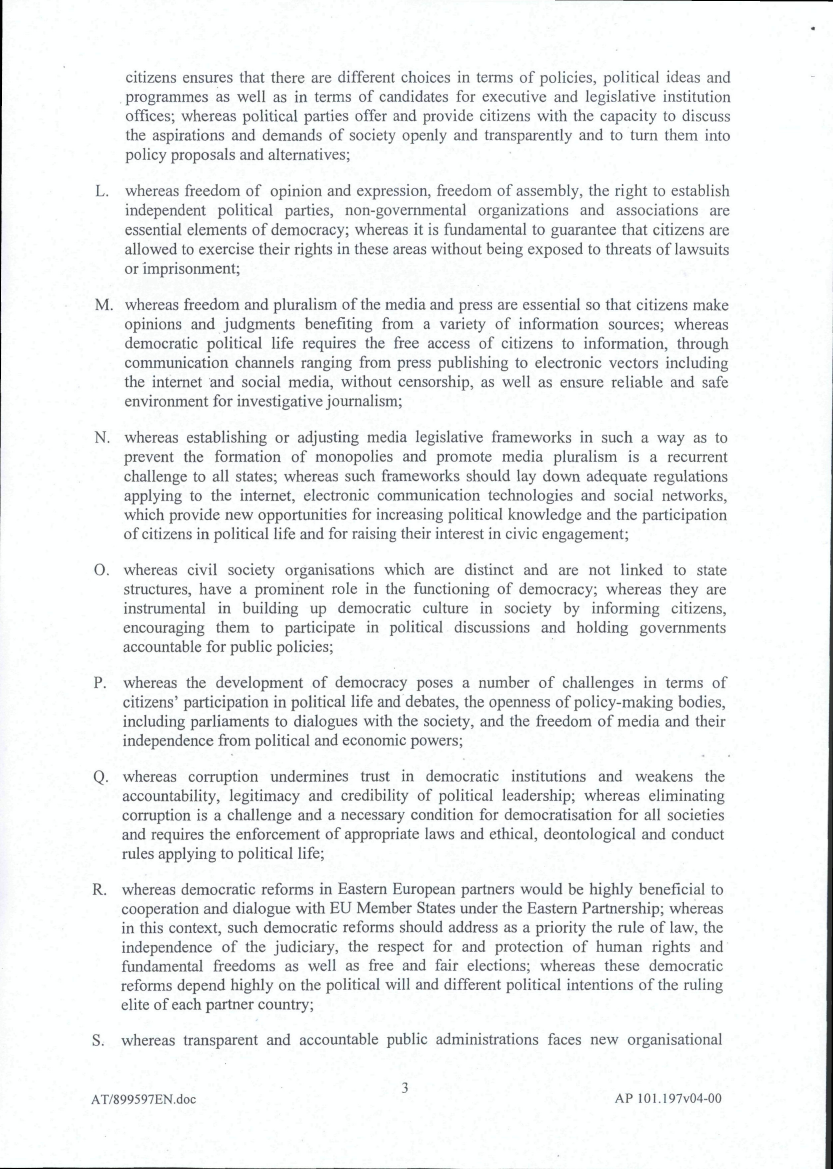 citizens ensures that there are different choices in terms of policies, political ideas and programmes as well as in terms of candidates for executive and legislative institution offices; whereas political parties offer and provide citizens with the capacity to discuss the aspirations and demands of society openly and transparently and to turn them into policy proposals and alternatives;

L. whereas freedom of opinion and expression, freedom of assembly, the right to establish independent political parties, non-governmental organizations and associations are essential elements of democracy; whereas it is fundamental to guarantee that citizens are allowed to exercise their rights in these areas without being exposed to threats of lawsuits or imprisonment;

M. whereas freedom and pluralism of the media and press are essential so that citizens make opinions and judgments benefiting from a variety of information sources; whereas democratic political life requires the free access of citizens to information, through communication channels ranging from press publishing to electronic vectors including the internet and social media, without censorship, as well as ensure reliable and safe environment for investigative journalism;

N. whereas establishing or adjusting media legislative frameworks in such a way as to prevent the formation of monopolies and promote media pluralism is a recurrent challenge to all states; whereas such frameworks should lay down adequate regulations applying to the internet, electronic communication technologies and social networks, which provide new opportunities for increasing political knowledge and the participation of citizens in political life and for raising their interest in civic engagement;

O. whereas civil society organisations which are distinct and are not linked to state structures, have a prominent role in the functioning of democracy; whereas they are instrumental in building up democratic culture in society by informing citizens, encouraging them to participate in political discussions and holding governments accountable for public policies;

P. whereas the development of democracy poses a number of challenges in terms of citizens' participation in political life and debates, the openness of policy-making bodies, including parliaments to dialogues with the society, and the freedom of media and their independence from political and economic powers;

Q. whereas corruption undermines trust in democratic institutions and weakens the accountability, legitimacy and credibility of political leadership; whereas eliminating corruption is a challenge and a necessary condition for democratisation for all societies and requires the enforcement of appropriate laws and ethical, deontological and conduct rules applying to political life;

R. whereas democratic reforms in Eastern European partners would be highly beneficial to cooperation and dialogue with EU Member States under the Eastern Partnership; whereas in this context, such democratic reforms should address as a priority the rule of law, the independence of the judiciary, the respect for and protection of human rights and fundamental freedoms as well as free and fair elections; whereas these democratic reforms depend highly on the political will and different political intentions of the ruling elite of each partner country;

S. whereas transparent and accountable public administrations faces new organisational

AT/899597EN.doc 3 AP 101.197v04-00